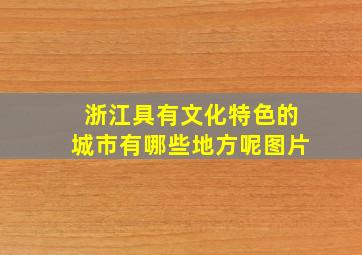 浙江具有文化特色的城市有哪些地方呢图片